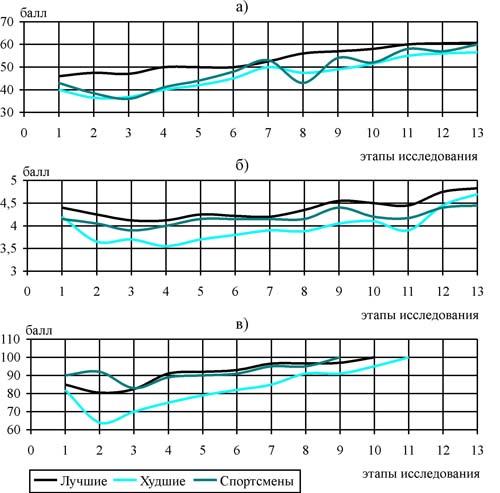 а)
балл
70
60
50
40
30
0 1 2 3 4 5 6 7 8 9 10 11 12 13
этапы исследования

б)
балл
5
4,5
4
3,5
3
0 1 2 3 4 5 6 7 8 9 10 11 12 13
этапы исследования

в)
балл
110
100
90
80
70
60
0 1 2 3 4 5 6 7 8 9 10 11 12 13
этапы исследования

Лучшие Худшие Спортсмены